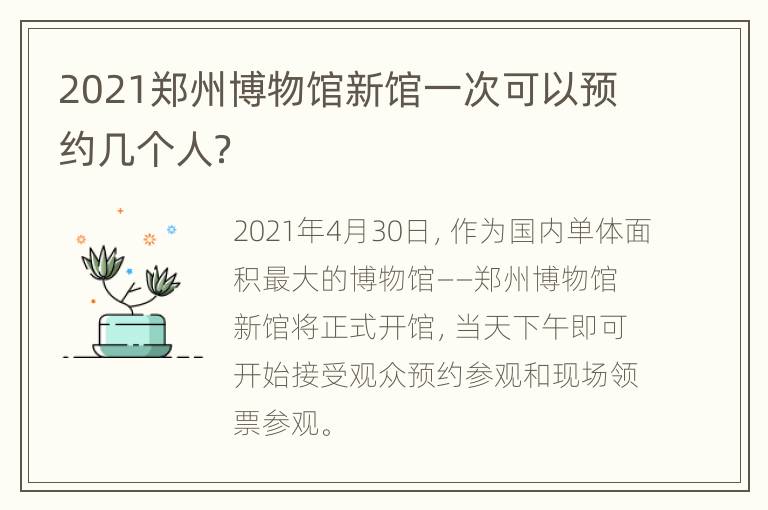 2021郑州博物馆新馆一次可以预约几个人?

2021年4月30日，作为国内单体面积最大的博物馆——郑州博物馆新馆将正式开馆，当天下午即可开始接受观众预约参观和现场领票参观。